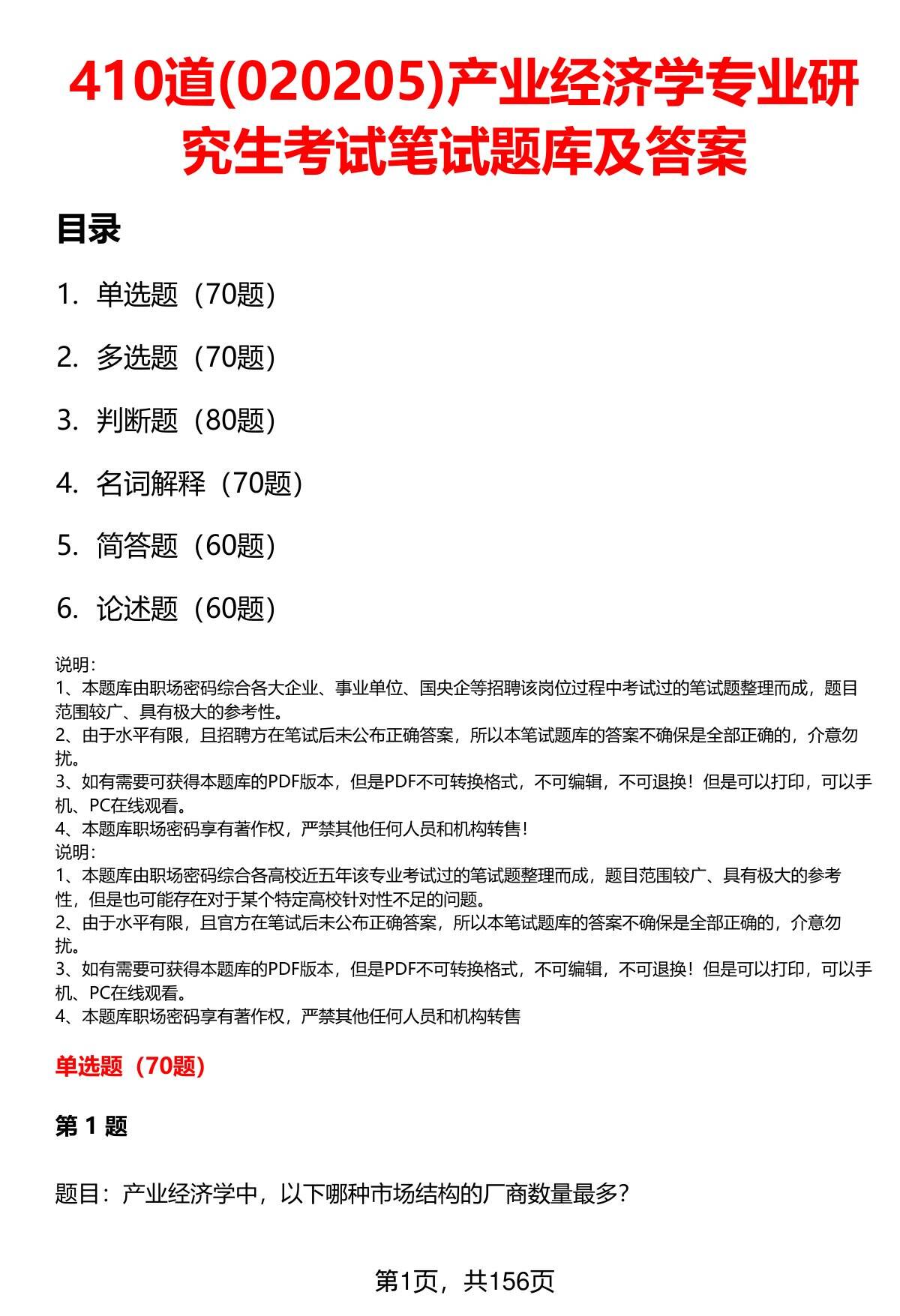 410道(020205)产业经济学专业研究生考试笔试题库及答案

目录

1. 单选题（70题）

2. 多选题（70题）

3. 判断题（80题）

4. 名词解释（70题）

5. 简答题（60题）

6. 论述题（60题）

说明：
1、本题库由职场密码综合各大企业、事业单位、国央企等招聘该岗位过程中考试过的笔试题整理而成，题目范围较广、具有极大的参考性。
2、由于水平有限，且招聘方在笔试后未公布正确答案，所以本笔试题库的答案不确保是全部正确的，介意勿扰。
3、如有需要可获得本题库的PDF版本，但是PDF不可转换格式，不可编辑，不可退换！但是可以打印，可以手机、PC在线观看。
4、本题库职场密码享有著作权，严禁其他任何人员和机构转售！
说明：
1、本题库由职场密码综合各高校近五年该专业考试过的笔试题整理而成，题目范围较广、具有极大的参考性，但是也可能存在对于某个特定高校针对性不足的问题。
2、由于水平有限，且官方在笔试后未公布正确答案，所以本笔试题库的答案不确保是全部正确的，介意勿扰。
3、如有需要可获得本题库的PDF版本，但是PDF不可转换格式，不可编辑，不可退换！但是可以打印，可以手机、PC在线观看。
4、本题库职场密码享有著作权，严禁其他任何人员和机构转售

单选题（70题）

第 1 题

题目：产业经济学中，以下哪种市场结构的厂商数量最多？

第1页，共156页